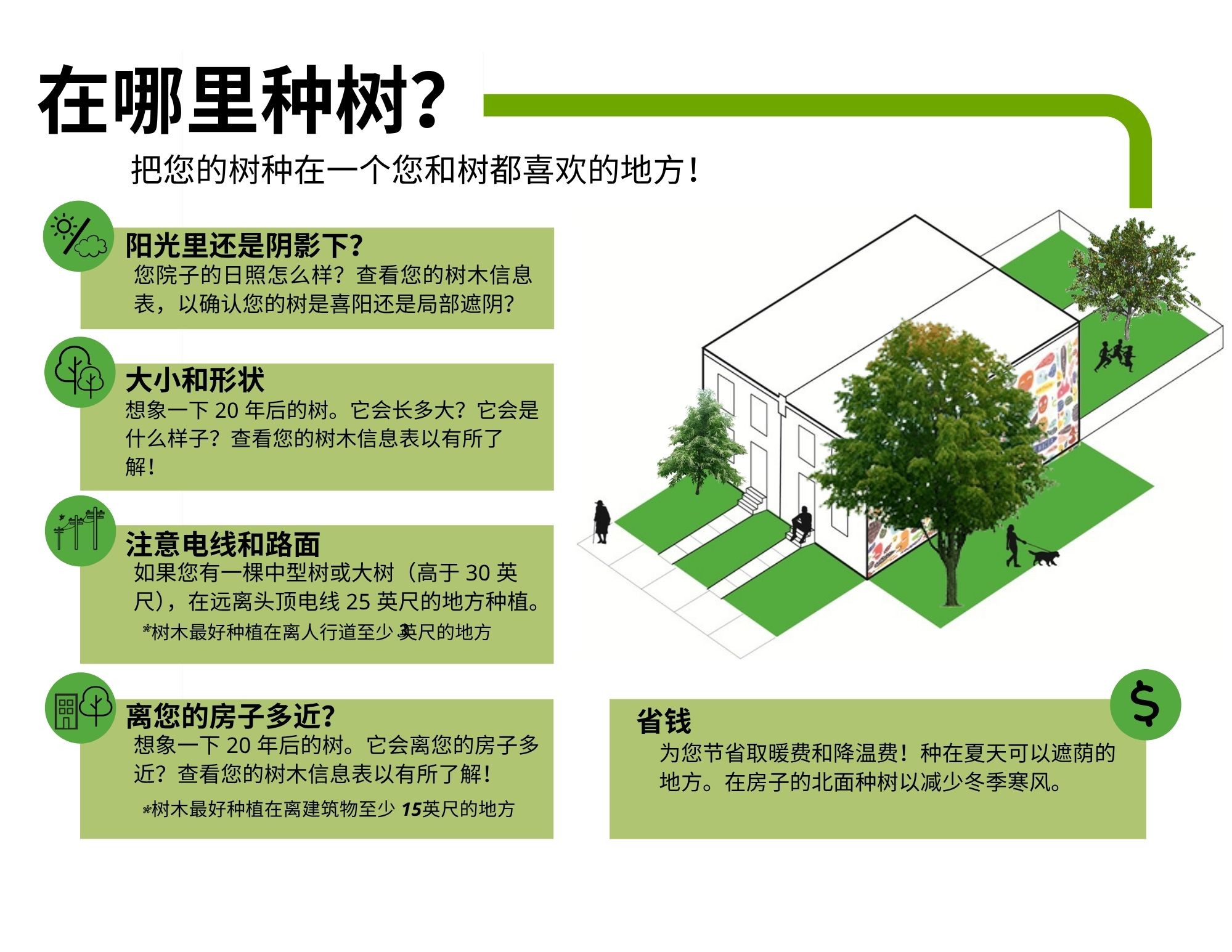 在哪里种树?

把您的树种在一个您和树都喜欢的地方!

阳光里还是阴影下?
您院子的日照怎么样?查看您的树木信息表,以确认您的树是喜阳还是局部遮阴?

大小和形状
想象一下20年后的树。它会长多大?它会是什么样子?查看您的树木信息表以有所了解!

注意电线和路面
如果您有一棵中型树或大树(高于30英尺),在远离头顶电线25英尺的地方种植。
*树木最好种植在离人行道至少3英尺的地方

离您的房子多近?
想象一下20年后的树。它会离您的房子多近?查看您的树木信息表以有所了解!
*树木最好种植在离建筑物至少15英尺的地方

省钱
为您节省取暖费和降温费!种在夏天可以遮荫的地方。在房子的北面种树以减少冬季寒风。